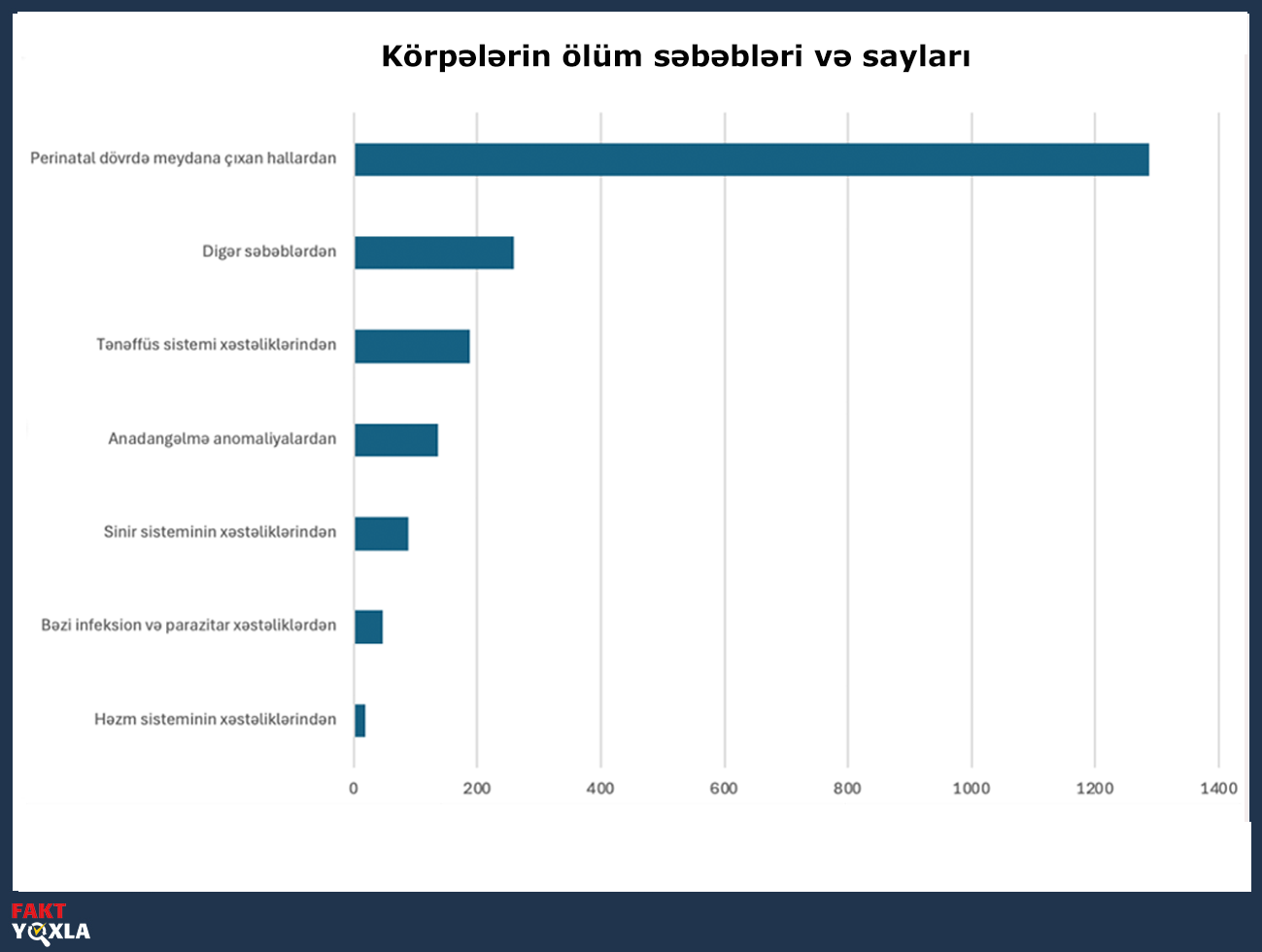 Körpələrin ölüm səbəbləri və sayları

Perinatal dövrdə meydana çıxan hallardan
Digər səbəblərdən
Tənəffüs sistemi xəstəliklərindən
Anadangəlmə anomaliyalardan
Sinir sisteminin xəstəliklərindən
Bəzi infeksion və parazitar xəstəliklərdən
Həzm sisteminin xəstəliklərindən

0 200 400 600 800 1000 1200 1400

FAKT YOXLA